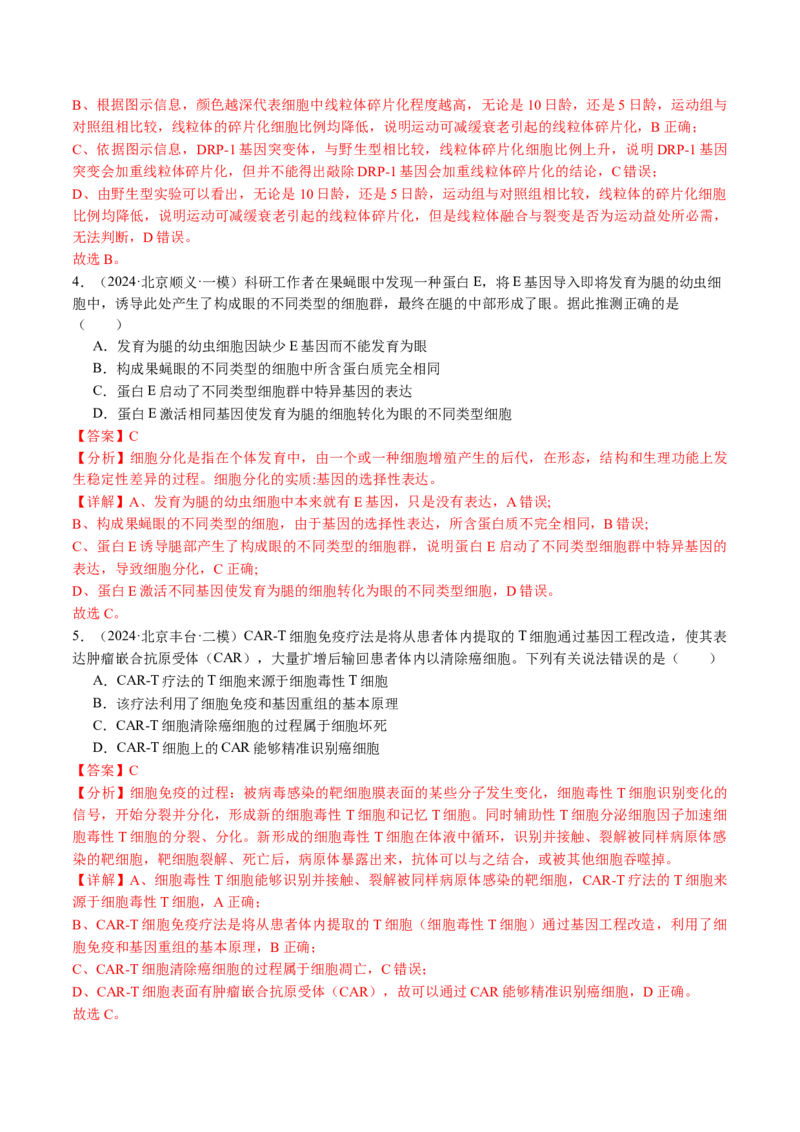 B、根据图示信息，颜色越深代表细胞中线粒体碎片化程度越高，无论是 10 日龄，还是 5 日龄，运动组与对照组相比较，线粒体的碎片化细胞比例均降低，说明运动可减缓衰老引起的线粒体碎片化，B 正确；
C、依据图示信息，DRP-1 基因突变体，与野生型相比较，线粒体碎片化细胞比例上升，说明 DRP-1 基因突变会加重线粒体碎片化，但并不能得出敲除 DRP-1 基因会加重线粒体碎片化的结论，C 错误；
D、由野生型实验可以看出，无论是 10 日龄，还是 5 日龄，运动组与对照组相比较，线粒体的碎片化细胞比例均降低，说明运动可减缓衰老引起的线粒体碎片化，但是线粒体融合与裂变是否为运动益处所必需，无法判断，D 错误。
故选 B。

4．（2024·北京顺义·一模）科研工作者在果蝇眼中发现一种蛋白 E，将 E 基因导入即将发育为腿的幼虫细胞中，诱导此处产生了构成眼的不同类型的细胞群，最终在腿的中部形成了眼。据此推测正确的是（　　）
A．发育为腿的幼虫细胞因缺少 E 基因而不能发育为眼
B．构成果蝇眼的不同类型的细胞中所含蛋白质完全相同
C．蛋白 E 启动了不同类型细胞群中特异基因的表达
D．蛋白 E 激活相同基因使发育为腿的细胞转化为眼的不同类型细胞
【答案】C
【分析】细胞分化是指在个体发育中，由一个或一种细胞增殖产生的后代，在形态，结构和生理功能上发生稳定性差异的过程。细胞分化的实质:基因的选择性表达。
【详解】A、发育为腿的幼虫细胞中本来就有 E 基因，只是没有表达，A 错误;
B、构成果蝇眼的不同类型的细胞，由于基因的选择性表达，所含蛋白质不完全相同，B 错误;
C、蛋白 E 诱导腿部产生了构成眼的不同类型的细胞群，说明蛋白 E 启动了不同类型细胞群中特异基因的表达，导致细胞分化，C 正确;
D、蛋白 E 激活不同基因使发育为腿的细胞转化为眼的不同类型细胞，D 错误。
故选 C。

5．（2024·北京丰台·二模）CAR-T 细胞免疫疗法是将从患者体内提取的 T 细胞通过基因工程改造，使其表达肿瘤嵌合抗原受体（CAR），大量扩增后输回患者体内以清除癌细胞。下列有关说法错误的是（　　）
A．CAR-T 疗法的 T 细胞来源于细胞毒性 T 细胞
B．该疗法利用了细胞免疫和基因重组的基本原理
C．CAR-T 细胞清除癌细胞的过程属于细胞坏死
D．CAR-T 细胞上的 CAR 能够精准识别癌细胞
【答案】C
【分析】细胞免疫的过程：被病毒感染的靶细胞膜表面的某些分子发生变化，细胞毒性 T 细胞识别变化的信号，开始分裂并分化，形成新的细胞毒性 T 细胞和记忆 T 细胞。同时辅助性 T 细胞分泌细胞因子加速细胞毒性 T 细胞的分裂、分化。新形成的细胞毒性 T 细胞在体液中循环，识别并接触、裂解被同样病原体感染的靶细胞，靶细胞裂解、死亡后，病原体暴露出来，抗体可以与之结合，或被其他细胞吞噬掉。
【详解】A、细胞毒性 T 细胞能够识别并接触、裂解被同样病原体感染的靶细胞，CAR-T 疗法的 T 细胞来源于细胞毒性 T 细胞，A 正确;
B、CAR-T 细胞免疫疗法是将从患者体内提取的 T 细胞（细胞毒性 T 细胞）通过基因工程改造，利用了细胞免疫和基因重组的基本原理，B 正确;
C、CAR-T 细胞清除癌细胞的过程属于细胞凋亡，C 错误;
D、CAR-T 细胞表面有肿瘤嵌合抗原受体（CAR），故可以通过 CAR 能够精准识别癌细胞，D 正确。
故选 C。